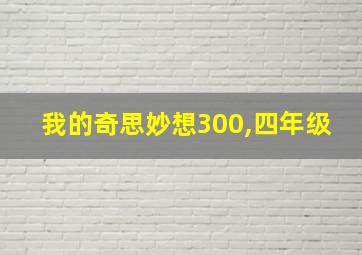 我的奇思妙想300,四年级